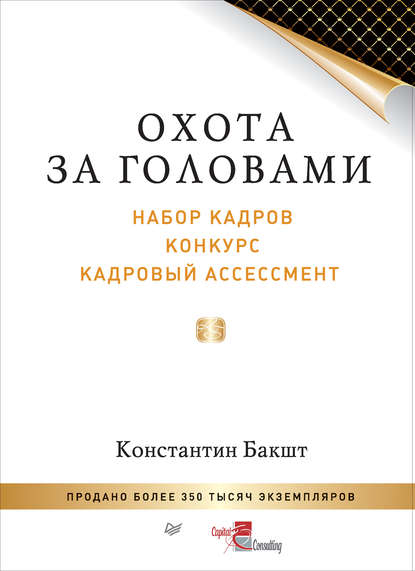 ОХОТА
ЗА ГОЛОВАМИ

НАБОР КАДРОВ
КОНКУРС
КАДРОВЫЙ АССЕССМЕНТ

Константин Бакшт

ПРОДАНО БОЛЕЕ 350 ТЫСЯЧ ЭКЗЕМПЛЯРОВ

Capital Consulting